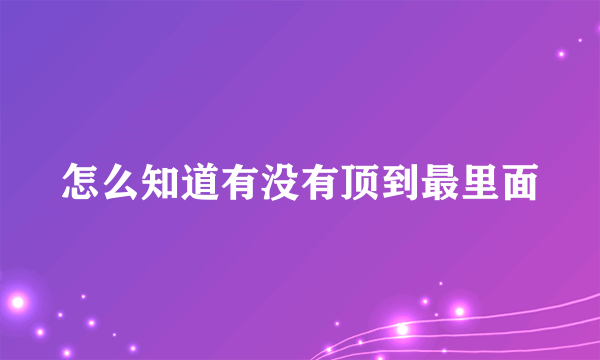 怎么知道有没有顶到最里面